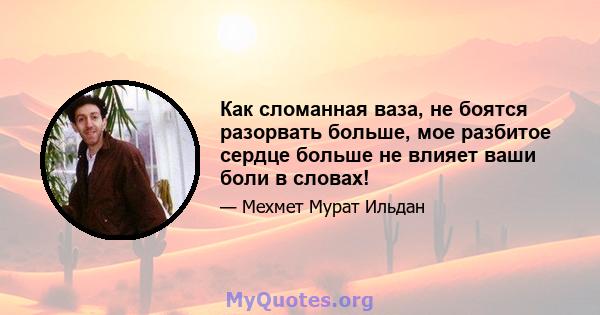 Как сломанная ваза, не боятся разорвать больше, мое разбитое сердце больше не влияет ваши боли в словах!

— Мехмет Мурат Ильдан

MyQuotes.org